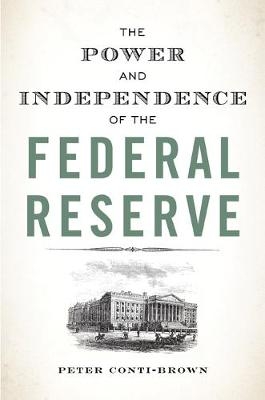 THE
POWER
AND
INDEPENDENCE
OF THE
FEDERAL
RESERVE

PETER CONTI-BROWN